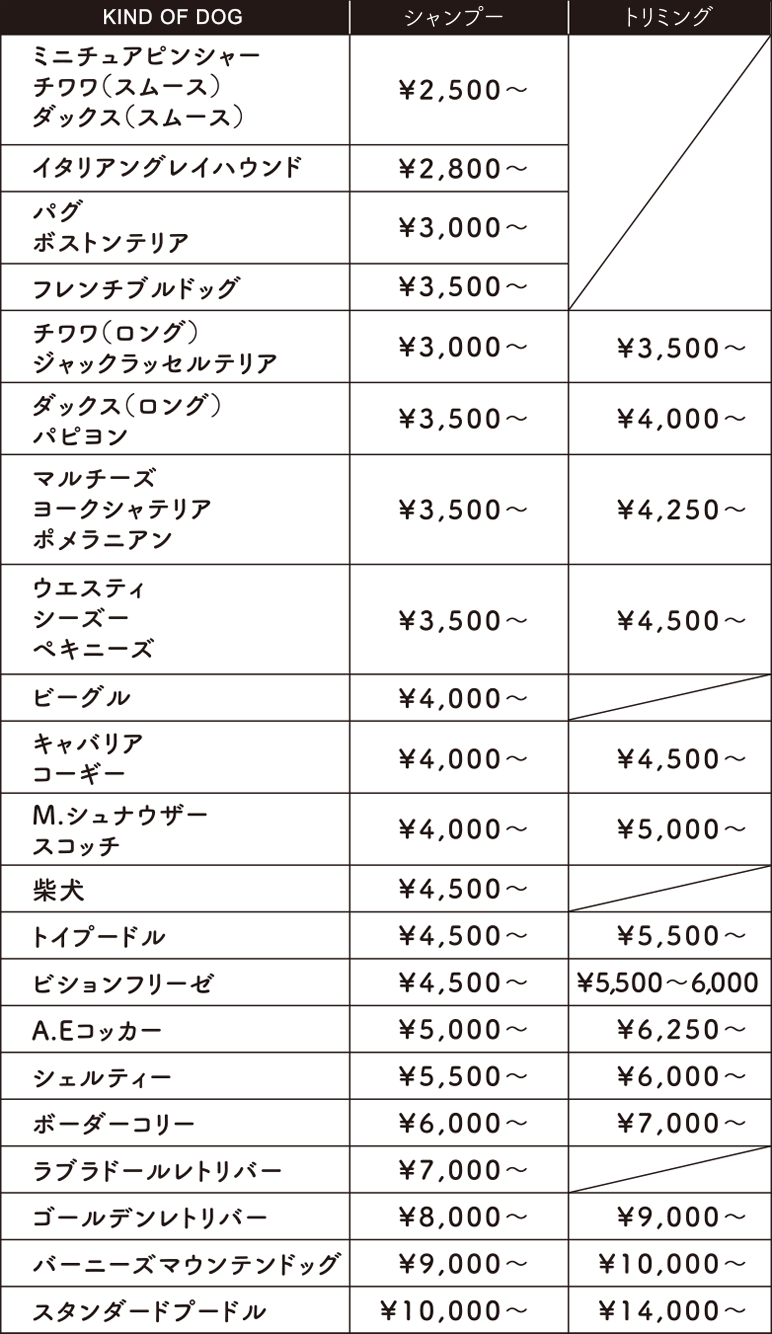 | KIND OF DOG | シャンプー | トリミング |
|---|---|---|
| ミニチュアピンシャー チワワ(スムース) ダックス(スムース) | ¥2,500～ | |
| イタリアングレイハウンド | ¥2,800～ | |
| パグ ボストンテリア | ¥3,000～ | |
| フレンチブルドッグ | ¥3,500～ | |
| チワワ(ロング) ジャックラッセルテリア | ¥3,000～ | ¥3,500～ |
| ダックス(ロング) パピヨン | ¥3,500～ | ¥4,000～ |
| マルチーズ ヨークシャテリア ポメラニアン | ¥3,500～ | ¥4,250～ |
| ウエスティ シーズー ペキニーズ | ¥3,500～ | ¥4,500～ |
| ビーグル | ¥4,000～ | |
| キャバリア コーギー | ¥4,000～ | ¥4,500～ |
| M.シュナウザー スコッチ | ¥4,000～ | ¥5,000～ |
| 柴犬 | ¥4,500～ | |
| トイプードル | ¥4,500～ | ¥5,500～ |
| ビションフリーゼ | ¥4,500～ | ¥5,500～6,000 |
| A.Eコッカー | ¥5,000～ | ¥6,250～ |
| シェルティー | ¥5,500～ | ¥6,000～ |
| ボーダーコリー | ¥6,000～ | ¥7,000～ |
| ラブラドールレトリバー | ¥7,000～ | |
| ゴールデンレトリバー | ¥8,000～ | ¥9,000～ |
| バーニーズマウンテンドッグ | ¥9,000～ | ¥10,000～ |
| スタンダードプードル | ¥10,000～ | ¥14,000～ |